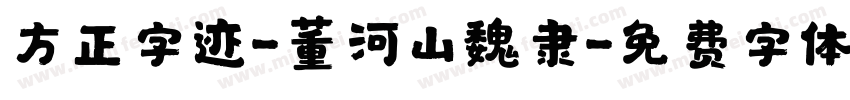 方正字迹-董河山魏隶-免费字体